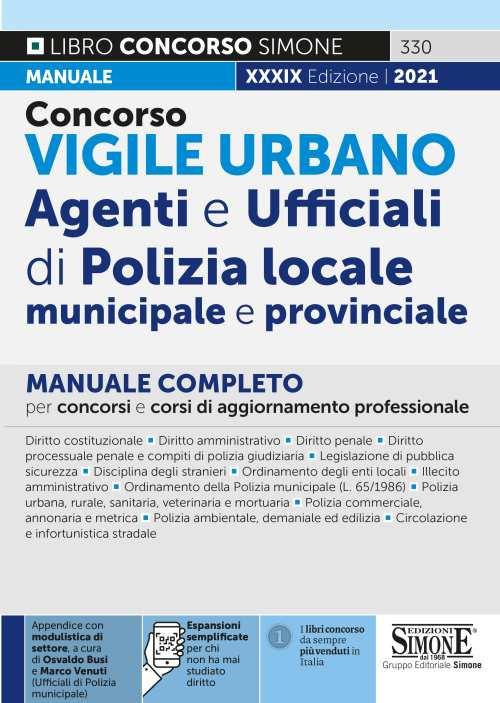 LIBRO CONCORSO SIMONE 330

MANUALE XXXIX Edizione | 2021

Concorso
VIGILE URBANO
Agenti e Ufficiali di Polizia locale municipale e provinciale

MANUALE COMPLETO
per concorsi e corsi di aggiornamento professionale

Diritto costituzionale ▪ Diritto amministrativo ▪ Diritto penale ▪ Diritto processuale penale e compiti di polizia giudiziaria ▪ Legislazione di pubblica sicurezza ▪ Disciplina degli stranieri ▪ Ordinamento degli enti locali ▪ Illecito amministrativo ▪ Ordinamento della Polizia municipale (L. 65/1986) ▪ Polizia urbana, rurale, sanitaria, veterinaria e mortuaria ▪ Polizia commerciale, annonaria e metrica ▪ Polizia ambientale, demaniale ed edilizia ▪ Circolazione e infortunistica stradale

Appendice con modulistica di settore, a cura di Osvaldo Busi e Marco Venuti (Ufficiali di Polizia municipale)

Espansioni semplificate per chi non ha mai studiato diritto

1 I libri concorso da sempre più venduti in Italia

EDIZIONI SIMONE dal 1968
Gruppo Editoriale Simone